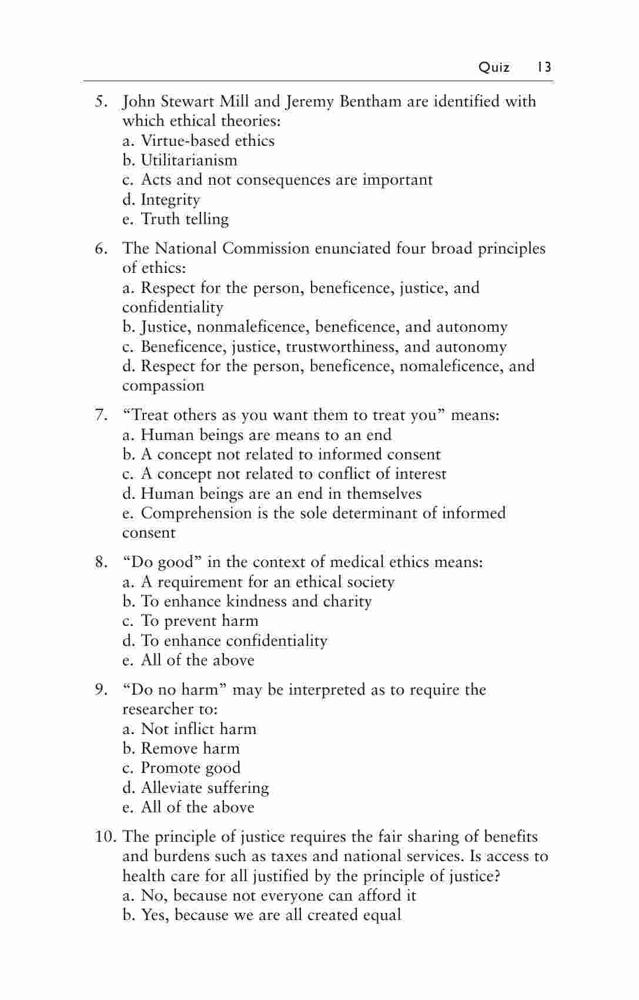 Quiz 13

5. John Stewart Mill and Jeremy Bentham are identified with which ethical theories:
a. Virtue-based ethics
b. Utilitarianism
c. Acts and not consequences are important
d. Integrity
e. Truth telling

6. The National Commission enunciated four broad principles of ethics:
a. Respect for the person, beneficence, justice, and confidentiality
b. Justice, nonmaleficence, beneficence, and autonomy
c. Beneficence, justice, trustworthiness, and autonomy
d. Respect for the person, beneficence, nomaleficence, and compassion

7. "Treat others as you want them to treat you" means:
a. Human beings are means to an end
b. A concept not related to informed consent
c. A concept not related to conflict of interest
d. Human beings are an end in themselves
e. Comprehension is the sole determinant of informed consent

8. "Do good" in the context of medical ethics means:
a. A requirement for an ethical society
b. To enhance kindness and charity
c. To prevent harm
d. To enhance confidentiality
e. All of the above

9. "Do no harm" may be interpreted as to require the researcher to:
a. Not inflict harm
b. Remove harm
c. Promote good
d. Alleviate suffering
e. All of the above

10. The principle of justice requires the fair sharing of benefits and burdens such as taxes and national services. Is access to health care for all justified by the principle of justice?
a. No, because not everyone can afford it
b. Yes, because we are all created equal